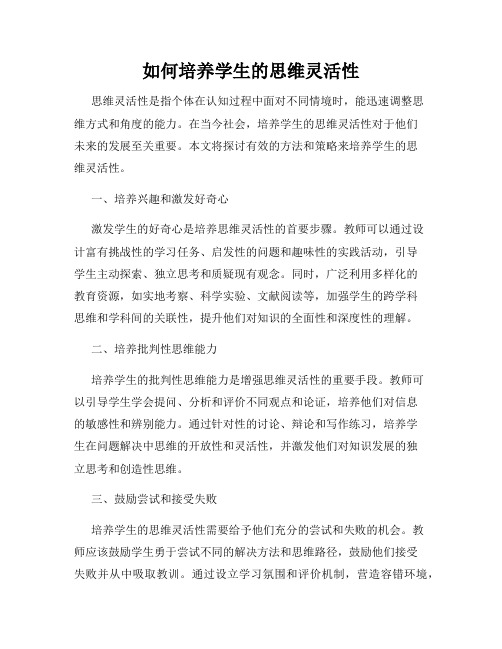 如何培养学生的思维灵活性

思维灵活性是指个体在认知过程中面对不同情境时，能迅速调整思维方式和角度的能力。在当今社会，培养学生的思维灵活性对于他们未来的发展至关重要。本文将探讨有效的方法和策略来培养学生的思维灵活性。

一、培养兴趣和激发好奇心

激发学生的好奇心是培养思维灵活性的首要步骤。教师可以通过设计富有挑战性的学习任务、启发性的问题和趣味性的实践活动，引导学生主动探索、独立思考和质疑现有观念。同时，广泛利用多样化的教育资源，如实地考察、科学实验、文献阅读等，加强学生的跨学科思维和学科间的关联性，提升他们对知识的全面性和深度性的理解。

二、培养批判性思维能力

培养学生的批判性思维能力是增强思维灵活性的重要手段。教师可以引导学生学会提问、分析和评价不同观点和论证，培养他们对信息的敏感性和辨别能力。通过针对性的讨论、辩论和写作练习，培养学生在问题解决中思维的开放性和灵活性，并激发他们对知识发展的独立思考和创造性思维。

三、鼓励尝试和接受失败

培养学生的思维灵活性需要给予他们充分的尝试和失败的机会。教师应该鼓励学生勇于尝试不同的解决方法和思维路径，鼓励他们接受失败并从中吸取教训。通过设立学习氛围和评价机制，营造容错环境，